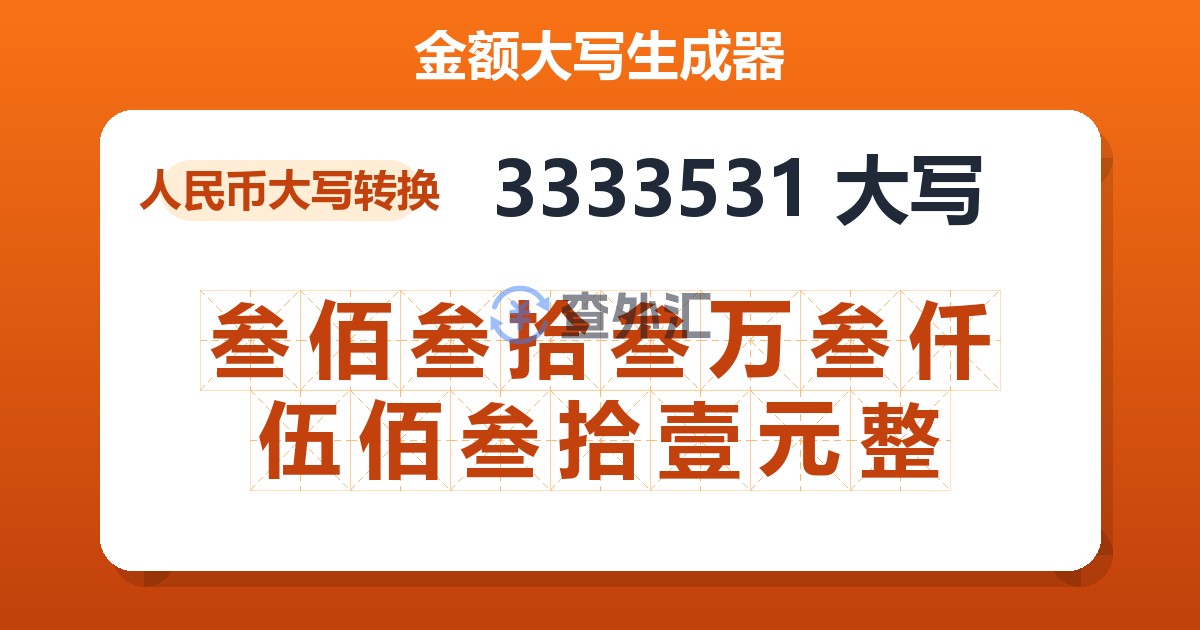 金额大写生成器

人民币大写转换

3333531 大写

查外汇

叁佰叁拾叁万叁仟伍佰叁拾壹元整